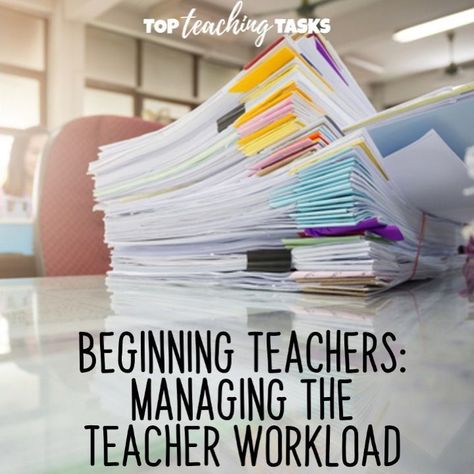 TOP teaching TASKS

BEGINNING TEACHERS: MANAGING THE TEACHER WORKLOAD